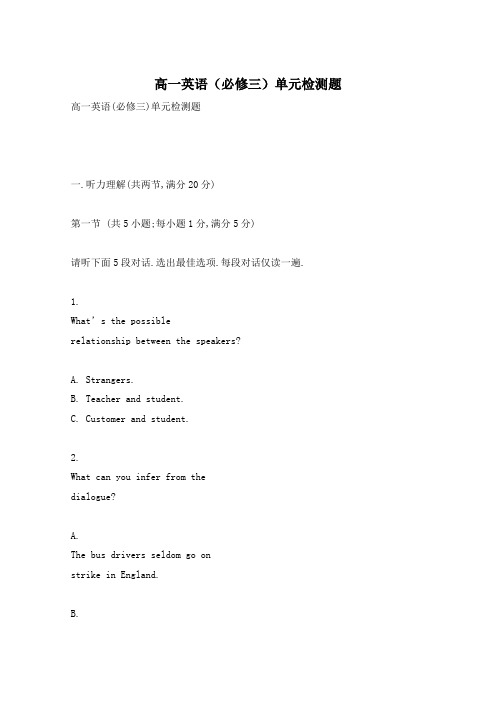 高一英语（必修三）单元检测题

高一英语(必修三)单元检测题

一.听力理解(共两节,满分20分)

第一节 (共5小题;每小题1分,满分5分)

请听下面5段对话.选出最佳选项.每段对话仅读一遍.

1.
What’s the possible relationship between the speakers?

A. Strangers.
B. Teacher and student.
C. Customer and student.

2.
What can you infer from the dialogue?

A.
The bus drivers seldom go on strike in England.

B.